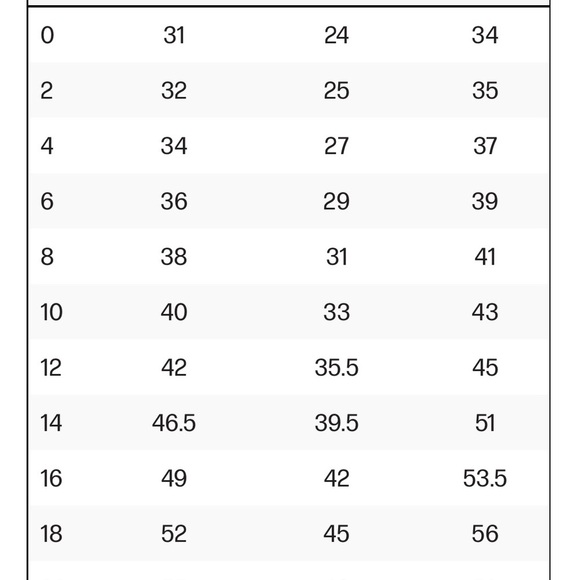 | | | | |
|---|---|---|---|
| 0 | 31 | 24 | 34 |
| 2 | 32 | 25 | 35 |
| 4 | 34 | 27 | 37 |
| 6 | 36 | 29 | 39 |
| 8 | 38 | 31 | 41 |
| 10 | 40 | 33 | 43 |
| 12 | 42 | 35.5 | 45 |
| 14 | 46.5 | 39.5 | 51 |
| 16 | 49 | 42 | 53.5 |
| 18 | 52 | 45 | 56 |